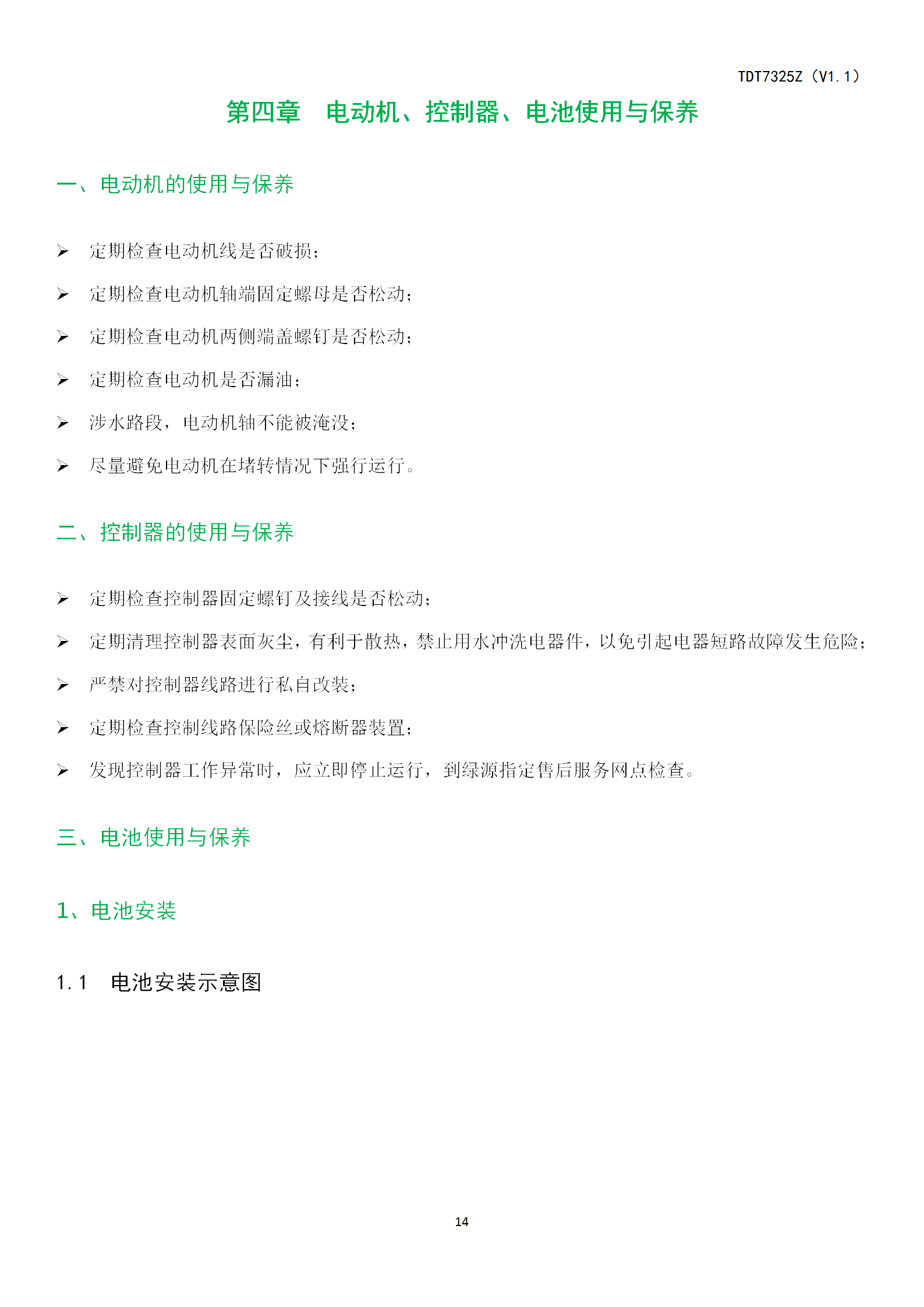 TDT7325Z（V1.1）

第四章　电动机、控制器、电池使用与保养

一、电动机的使用与保养

➢ 定期检查电动机线是否破损；

➢ 定期检查电动机轴端固定螺母是否松动；

➢ 定期检查电动机两侧端盖螺钉是否松动；

➢ 定期检查电动机是否漏油；

➢ 涉水路段，电动机轴不能被淹没；

➢ 尽量避免电动机在堵转情况下强行运行。

二、控制器的使用与保养

➢ 定期检查控制器固定螺钉及接线是否松动；

➢ 定期清理控制器表面灰尘，有利于散热，禁止用水冲洗电器件，以免引起电器短路故障发生危险；

➢ 严禁对控制器线路进行私自改装；

➢ 定期检查控制线路保险丝或熔断器装置；

➢ 发现控制器工作异常时，应立即停止运行，到绿源指定售后服务网点检查。

三、电池使用与保养

1、电池安装

1.1　电池安装示意图

14